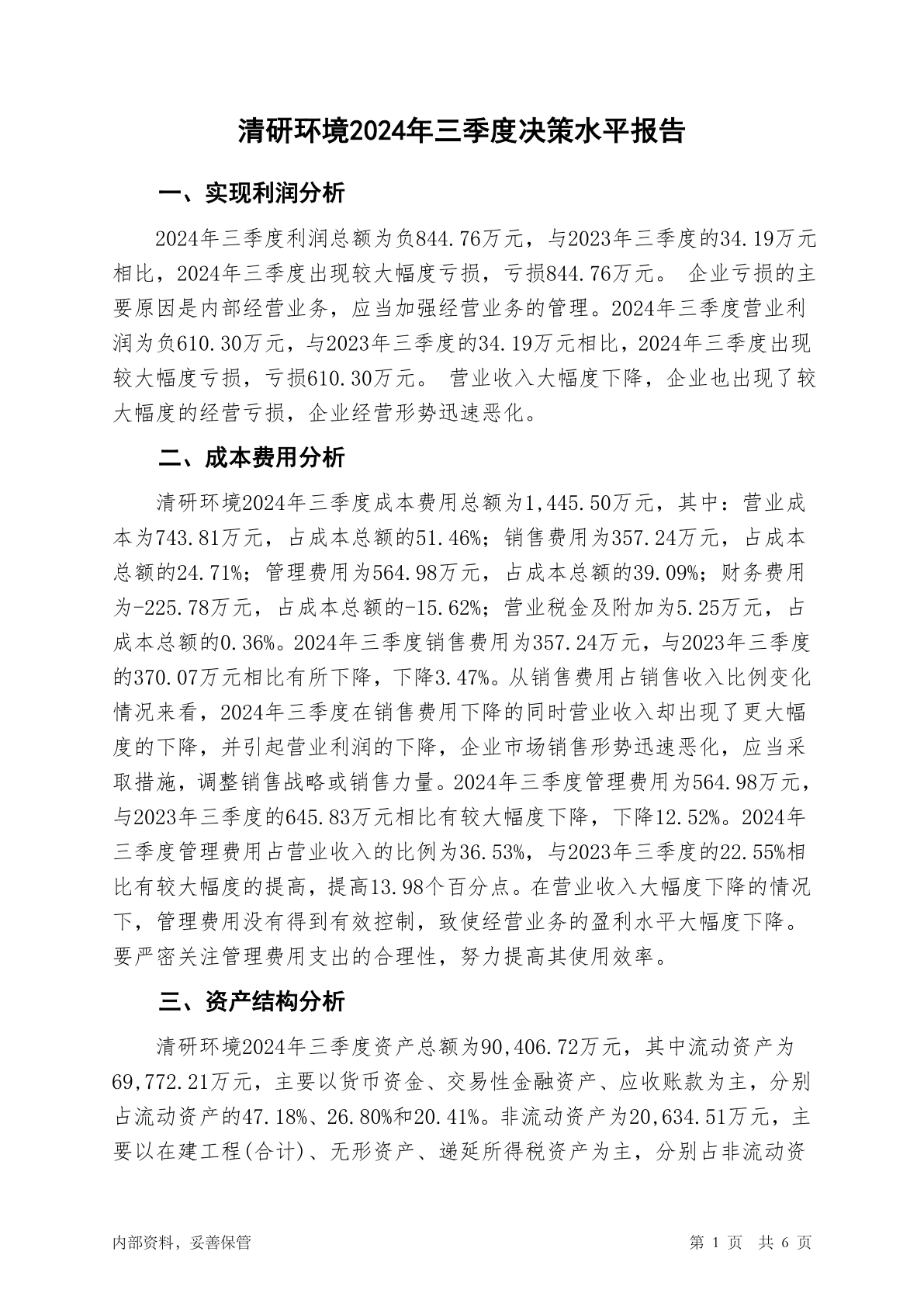 清研环境2024年三季度决策水平报告

一、实现利润分析

2024年三季度利润总额为负844.76万元，与2023年三季度的34.19万元相比，2024年三季度出现较大幅度亏损，亏损844.76万元。 企业亏损的主要原因是内部经营业务，应当加强经营业务的管理。2024年三季度营业利润为负610.30万元，与2023年三季度的34.19万元相比，2024年三季度出现较大幅度亏损，亏损610.30万元。 营业收入大幅度下降，企业也出现了较大幅度的经营亏损，企业经营形势迅速恶化。

二、成本费用分析

清研环境2024年三季度成本费用总额为1,445.50万元，其中：营业成本为743.81万元，占成本总额的51.46%；销售费用为357.24万元，占成本总额的24.71%；管理费用为564.98万元，占成本总额的39.09%；财务费用为-225.78万元，占成本总额的-15.62%；营业税金及附加为5.25万元，占成本总额的0.36%。2024年三季度销售费用为357.24万元，与2023年三季度的370.07万元相比有所下降，下降3.47%。从销售费用占销售收入比例变化情况来看，2024年三季度在销售费用下降的同时营业收入却出现了更大幅度的下降，并引起营业利润的下降，企业市场销售形势迅速恶化，应当采取措施，调整销售战略或销售力量。2024年三季度管理费用为564.98万元，与2023年三季度的645.83万元相比有较大幅度下降，下降12.52%。2024年三季度管理费用占营业收入的比例为36.53%，与2023年三季度的22.55%相比有较大幅度的提高，提高13.98个百分点。在营业收入大幅度下降的情况下，管理费用没有得到有效控制，致使经营业务的盈利水平大幅度下降。要严密关注管理费用支出的合理性，努力提高其使用效率。

三、资产结构分析

清研环境2024年三季度资产总额为90,406.72万元，其中流动资产为69,772.21万元，主要以货币资金、交易性金融资产、应收账款为主，分别占流动资产的47.18%、26.80%和20.41%。非流动资产为20,634.51万元，主要以在建工程(合计)、无形资产、递延所得税资产为主，分别占非流动资

内部资料，妥善保管

第 1 页 共 6 页